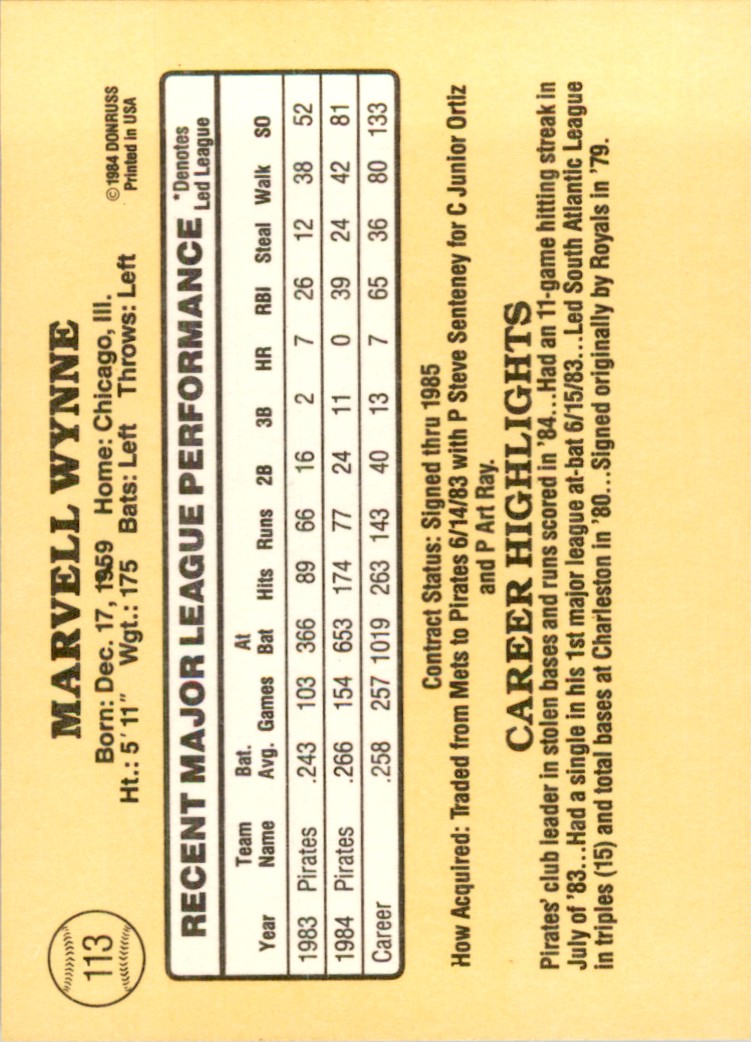 113

MARVELL WYNNE

Born: Dec. 17, 1959 Home: Chicago, Ill.
Ht.: 5'11" Wgt.: 175 Bats: Left Throws: Left

© 1984 DONRUSS
Printed in USA

RECENT MAJOR LEAGUE PERFORMANCE

*Denotes Led League

| Year | Team Name | Bat. Avg. | Games | At Bat | Hits | Runs | 2B | 3B | HR | RBI | Steal | Walk | SO |
|---|---|---|---|---|---|---|---|---|---|---|---|---|---|
| 1983 | Pirates | .243 | 103 | 366 | 89 | 66 | 16 | 2 | 7 | 26 | 12 | 38 | 52 |
| 1984 | Pirates | .266 | 154 | 653 | 174 | 77 | 24 | 11 | 0 | 39 | 24 | 42 | 81 |
| Career | | .258 | 257 | 1019 | 263 | 143 | 40 | 13 | 7 | 65 | 36 | 80 | 133 |

Contract Status: Signed thru 1985
How Acquired: Traded from Mets to Pirates 6/14/83 with P Steve Senteney for C Junior Ortiz and P Art Ray.

CAREER HIGHLIGHTS

Pirates' club leader in stolen bases and runs scored in '84...Had an 11-game hitting streak in July of '83...Had a single in his 1st major league at-bat 6/15/83...Led South Atlantic League in triples (15) and total bases at Charleston in '80...Signed originally by Royals in '79.